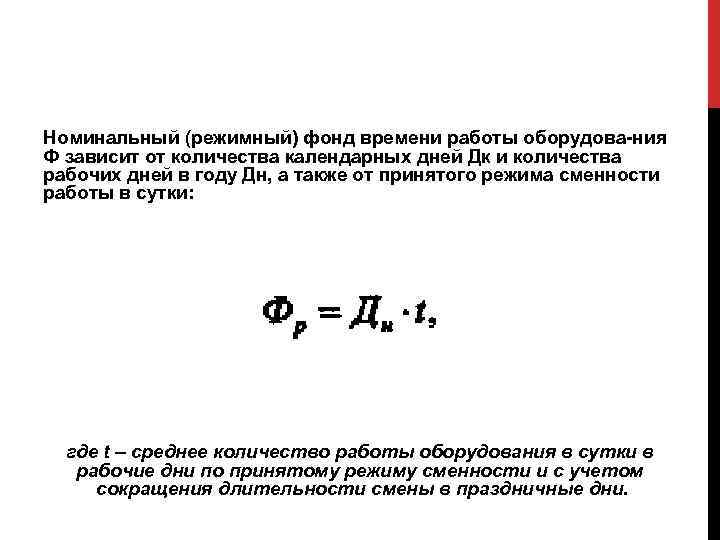 Номинальный (режимный) фонд времени работы оборудова-ния Ф зависит от количества календарных дней Дк и количества рабочих дней в году Дн, а также от принятого режима сменности работы в сутки:

$Ф_р = Д_н \cdot t,$

где t – среднее количество работы оборудования в сутки в рабочие дни по принятому режиму сменности и с учетом сокращения длительности смены в праздничные дни.